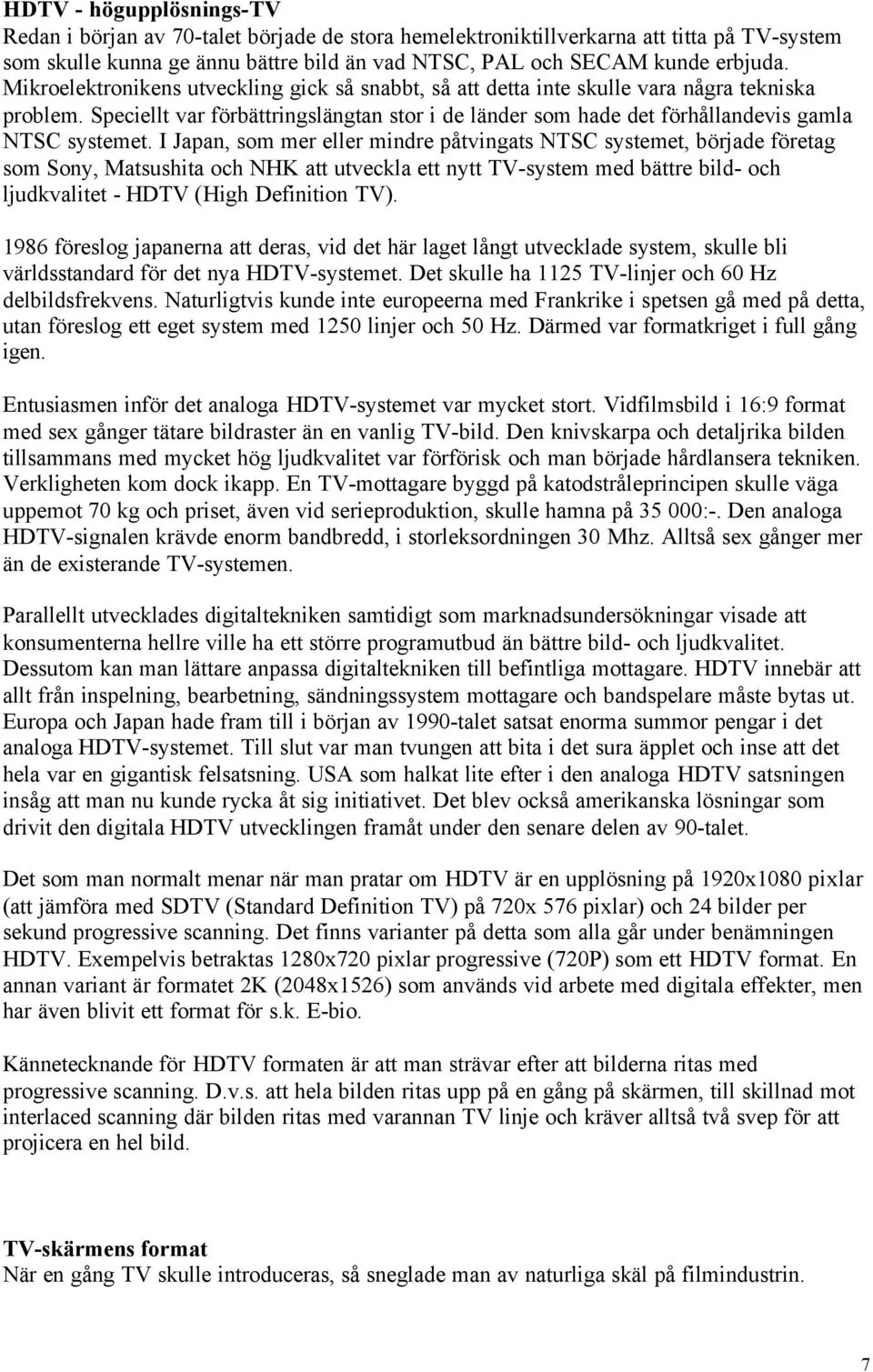 HDTV - högupplösnings-TV
Redan i början av 70-talet började de stora hemelektroniktillverkarna att titta på TV-system som skulle kunna ge ännu bättre bild än vad NTSC, PAL och SECAM kunde erbjuda. Mikroelektronikens utveckling gick så snabbt, så att detta inte skulle vara några tekniska problem. Speciellt var förbättringslängtan stor i de länder som hade det förhållandevis gamla NTSC systemet. I Japan, som mer eller mindre påtvingats NTSC systemet, började företag som Sony, Matsushita och NHK att utveckla ett nytt TV-system med bättre bild- och ljudkvalitet - HDTV (High Definition TV).

1986 föreslog japanerna att deras, vid det här laget långt utvecklade system, skulle bli världsstandard för det nya HDTV-systemet. Det skulle ha 1125 TV-linjer och 60 Hz delbildsfrekvens. Naturligtvis kunde inte europeerna med Frankrike i spetsen gå med på detta, utan föreslog ett eget system med 1250 linjer och 50 Hz. Därmed var formatkriget i full gång igen.

Entusiasmen inför det analoga HDTV-systemet var mycket stort. Vidfilmsbild i 16:9 format med sex gånger tätare bildraster än en vanlig TV-bild. Den knivskarpa och detaljrika bilden tillsammans med mycket hög ljudkvalitet var förförisk och man började hårdlansera tekniken. Verkligheten kom dock ikapp. En TV-mottagare byggd på katodstråleprincipen skulle väga uppemot 70 kg och priset, även vid serieproduktion, skulle hamna på 35 000:-. Den analoga HDTV-signalen krävde enorm bandbredd, i storleksordningen 30 Mhz. Alltså sex gånger mer än de existerande TV-systemen.

Parallellt utvecklades digitaltekniken samtidigt som marknadsundersökningar visade att konsumenterna hellre ville ha ett större programutbud än bättre bild- och ljudkvalitet. Dessutom kan man lättare anpassa digitaltekniken till befintliga mottagare. HDTV innebär att allt från inspelning, bearbetning, sändningssystem mottagare och bandspelare måste bytas ut. Europa och Japan hade fram till i början av 1990-talet satsat enorma summor pengar i det analoga HDTV-systemet. Till slut var man tvungen att bita i det sura äpplet och inse att det hela var en gigantisk felsatsning. USA som halkat lite efter i den analoga HDTV satsningen insåg att man nu kunde rycka åt sig initiativet. Det blev också amerikanska lösningar som drivit den digitala HDTV utvecklingen framåt under den senare delen av 90-talet.

Det som man normalt menar när man pratar om HDTV är en upplösning på 1920x1080 pixlar (att jämföra med SDTV (Standard Definition TV) på 720x 576 pixlar) och 24 bilder per sekund progressive scanning. Det finns varianter på detta som alla går under benämningen HDTV. Exempelvis betraktas 1280x720 pixlar progressive (720P) som ett HDTV format. En annan variant är formatet 2K (2048x1526) som används vid arbete med digitala effekter, men har även blivit ett format för s.k. E-bio.

Kännetecknande för HDTV formaten är att man strävar efter att bilderna ritas med progressive scanning. D.v.s. att hela bilden ritas upp på en gång på skärmen, till skillnad mot interlaced scanning där bilden ritas med varannan TV linje och kräver alltså två svep för att projicera en hel bild.

TV-skärmens format
När en gång TV skulle introduceras, så sneglade man av naturliga skäl på filmindustrin.

7